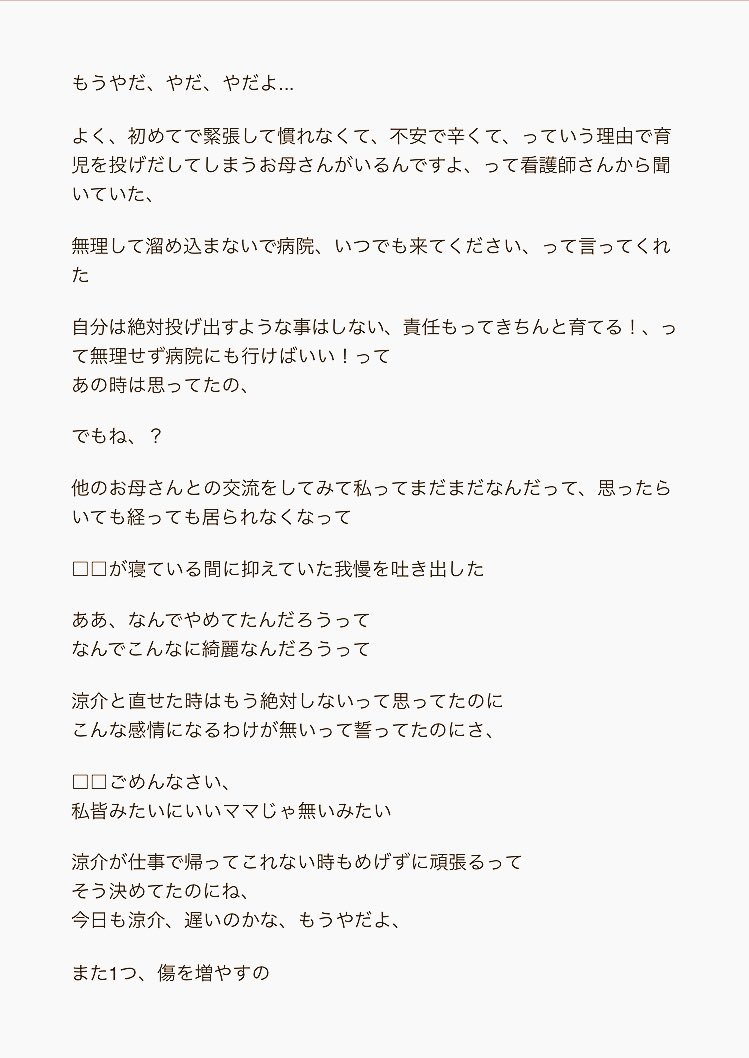 もうやだ、やだ、やだよ…

よく、初めてで緊張して慣れなくて、不安で辛くて、っていう理由で育児を投げだしてしまうお母さんがいるんですよ、って看護師さんから聞いていた、

無理して溜め込まないで病院、いつでも来てください、って言ってくれた

自分は絶対投げ出すような事はしない、責任もってきちんと育てる！、って無理せず病院にも行けばいい！って
あの時は思ってたの、

でもね、？

他のお母さんとの交流をしてみて私ってまだまだなんだって、思ったらいても経っても居られなくなって

□□が寝ている間に抑えていた我慢を吐き出した

ああ、なんでやめてたんだろうって
なんでこんなに綺麗なんだろうって

涼介と直せた時はもう絶対しないって思ってたのに
こんな感情になるわけが無いって誓ってたのにさ、

□□ごめんなさい、
私皆みたいにいいママじゃ無いみたい

涼介が仕事で帰ってこれない時もめげずに頑張るって
そう決めてたのにね、
今日も涼介、遅いのかな、もうやだよ、

また1つ、傷を増やすの